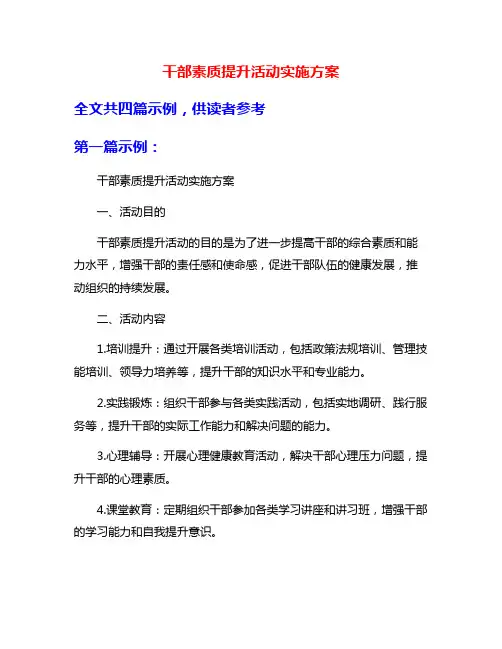 干部素质提升活动实施方案

全文共四篇示例，供读者参考

第一篇示例：

干部素质提升活动实施方案

一、活动目的

干部素质提升活动的目的是为了进一步提高干部的综合素质和能力水平，增强干部的责任感和使命感，促进干部队伍的健康发展，推动组织的持续发展。

二、活动内容

1.培训提升：通过开展各类培训活动，包括政策法规培训、管理技能培训、领导力培养等，提升干部的知识水平和专业能力。

2.实践锻炼：组织干部参与各类实践活动，包括实地调研、践行服务等，提升干部的实际工作能力和解决问题的能力。

3.心理辅导：开展心理健康教育活动，解决干部心理压力问题，提升干部的心理素质。

4.课堂教育：定期组织干部参加各类学习讲座和讲习班，增强干部的学习能力和自我提升意识。